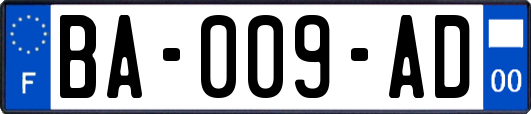 F
BA-009-AD
00